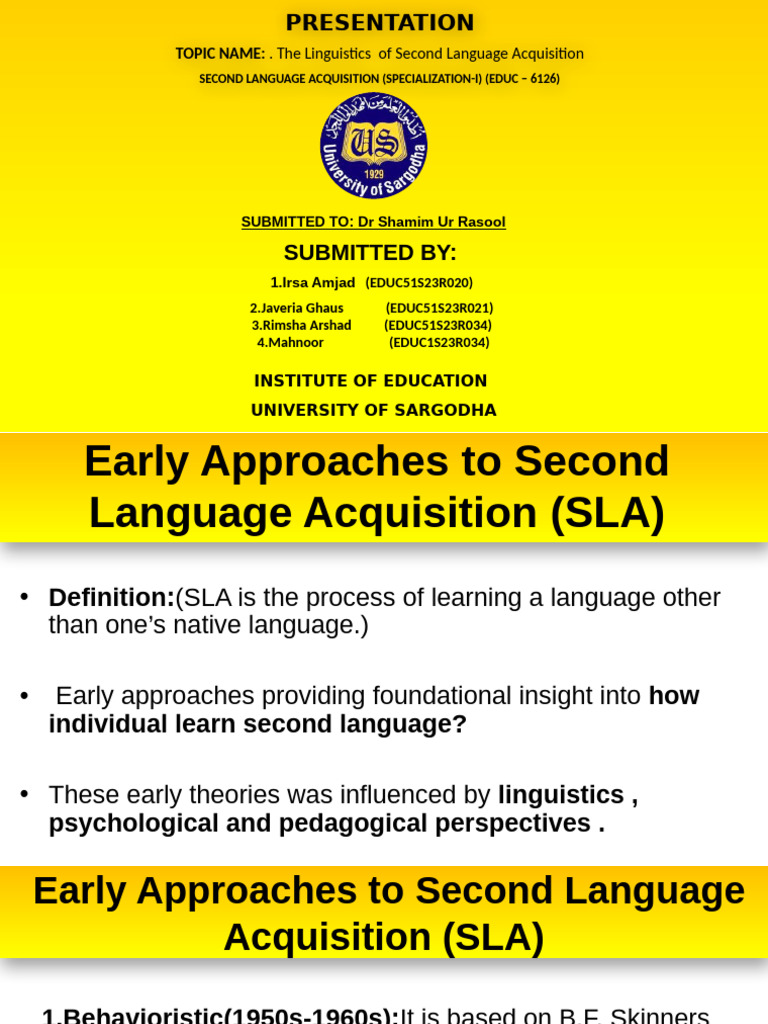 PRESENTATION

TOPIC NAME: . The Linguistics of Second Language Acquisition

SECOND LANGUAGE ACQUISITION (SPECIALIZATION-I) (EDUC – 6126)

US
1929
University of Sargodha

SUBMITTED TO: Dr Shamim Ur Rasool

SUBMITTED BY:

1.Irsa Amjad (EDUC51S23R020)

2.Javeria Ghaus (EDUC51S23R021)
3.Rimsha Arshad (EDUC51S23R034)
4.Mahnoor (EDUC1S23R034)

INSTITUTE OF EDUCATION
UNIVERSITY OF SARGODHA

Early Approaches to Second Language Acquisition (SLA)

• Definition:(SLA is the process of learning a language other than one's native language.)

• Early approaches providing foundational insight into how individual learn second language?

• These early theories was influenced by linguistics , psychological and pedagogical perspectives .

Early Approaches to Second Language Acquisition (SLA)

1.Behavioristic(1950s-1960s):It is based on B.F. Skinners